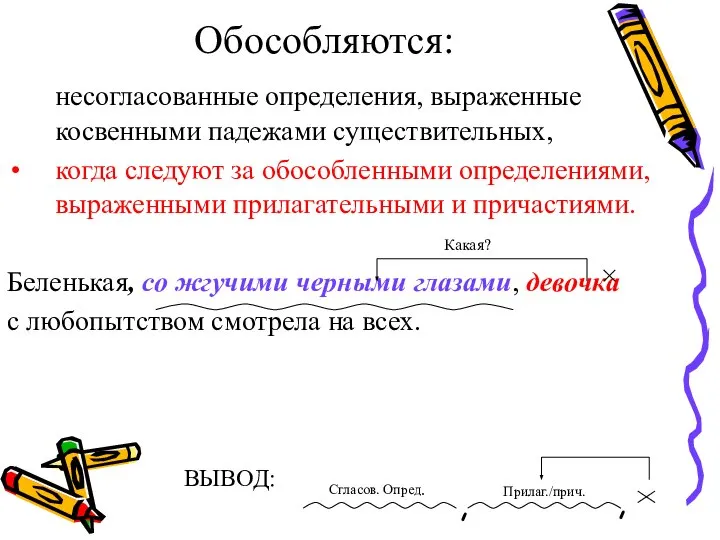 Обособляются:

несогласованные определения, выраженные косвенными падежами существительных,

• когда следуют за обособленными определениями, выраженными прилагательными и причастиями.

Какая?

Беленькая, со жгучими черными глазами, девочка с любопытством смотрела на всех.

ВЫВОД:

Сгласов. Опред.

Прилаг./прич.